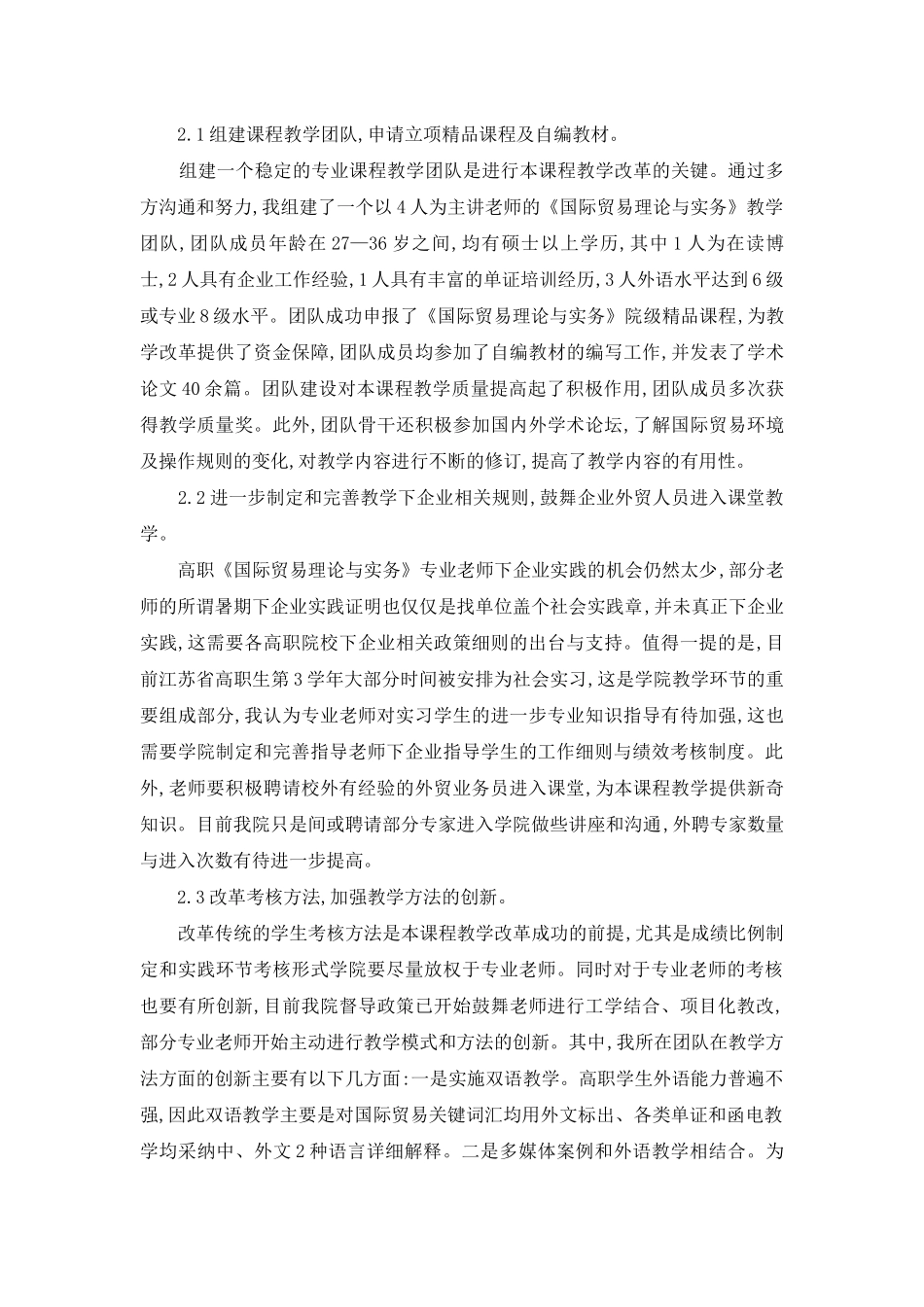 2.1组建课程教学团队,申请立项精品课程及自编教材。

组建一个稳定的专业课程教学团队是进行本课程教学改革的关键。通过多方沟通和努力,我组建了一个以4人为主讲老师的《国际贸易理论与实务》教学团队,团队成员年龄在27—36岁之间,均有硕士以上学历,其中1人为在读博士,2人具有企业工作经验,1人具有丰富的单证培训经历,3人外语水平达到6级或专业8级水平。团队成功申报了《国际贸易理论与实务》院级精品课程,为教学改革提供了资金保障,团队成员均参加了自编教材的编写工作,并发表了学术论文40余篇。团队建设对本课程教学质量提高起了积极作用,团队成员多次获得教学质量奖。此外,团队骨干还积极参加国内外学术论坛,了解国际贸易环境及操作规则的变化,对教学内容进行不断的修订,提高了教学内容的有用性。

2.2进一步制定和完善教学下企业相关规则,鼓舞企业外贸人员进入课堂教学。

高职《国际贸易理论与实务》专业老师下企业实践的机会仍然太少,部分老师的所谓暑期下企业实践证明也仅仅是找单位盖个社会实践章,并未真正下企业实践,这需要各高职院校下企业相关政策细则的出台与支持。值得一提的是,目前江苏省高职生第3学年大部分时间被安排为社会实习,这是学院教学环节的重要组成部分,我认为专业老师对实习学生的进一步专业知识指导有待加强,这也需要学院制定和完善指导老师下企业指导学生的工作细则与绩效考核制度。此外,老师要积极聘请校外有经验的外贸业务员进入课堂,为本课程教学提供新奇知识。目前我院只是间或聘请部分专家进入学院做些讲座和沟通,外聘专家数量与进入次数有待进一步提高。

2.3改革考核方法,加强教学方法的创新。

改革传统的学生考核方法是本课程教学改革成功的前提,尤其是成绩比例制定和实践环节考核形式学院要尽量放权于专业老师。同时对于专业老师的考核也要有所创新,目前我院督导政策已开始鼓舞老师进行工学结合、项目化教改,部分专业老师开始主动进行教学模式和方法的创新。其中,我所在团队在教学方法方面的创新主要有以下几方面:一是实施双语教学。高职学生外语能力普遍不强,因此双语教学主要是对国际贸易关键词汇均用外文标出、各类单证和函电教学均采纳中、外文2种语言详细解释。二是多媒体案例和外语教学相结合。为